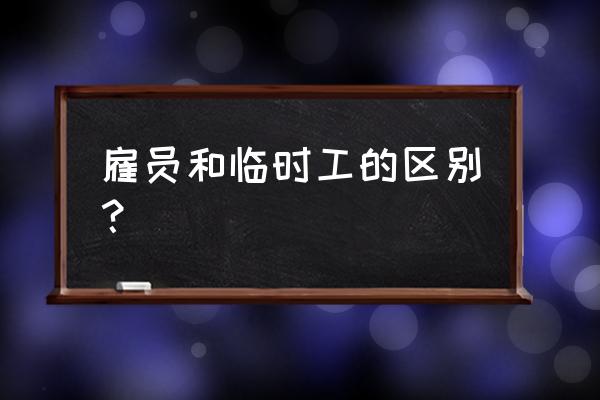 雇员和临时工的区别？